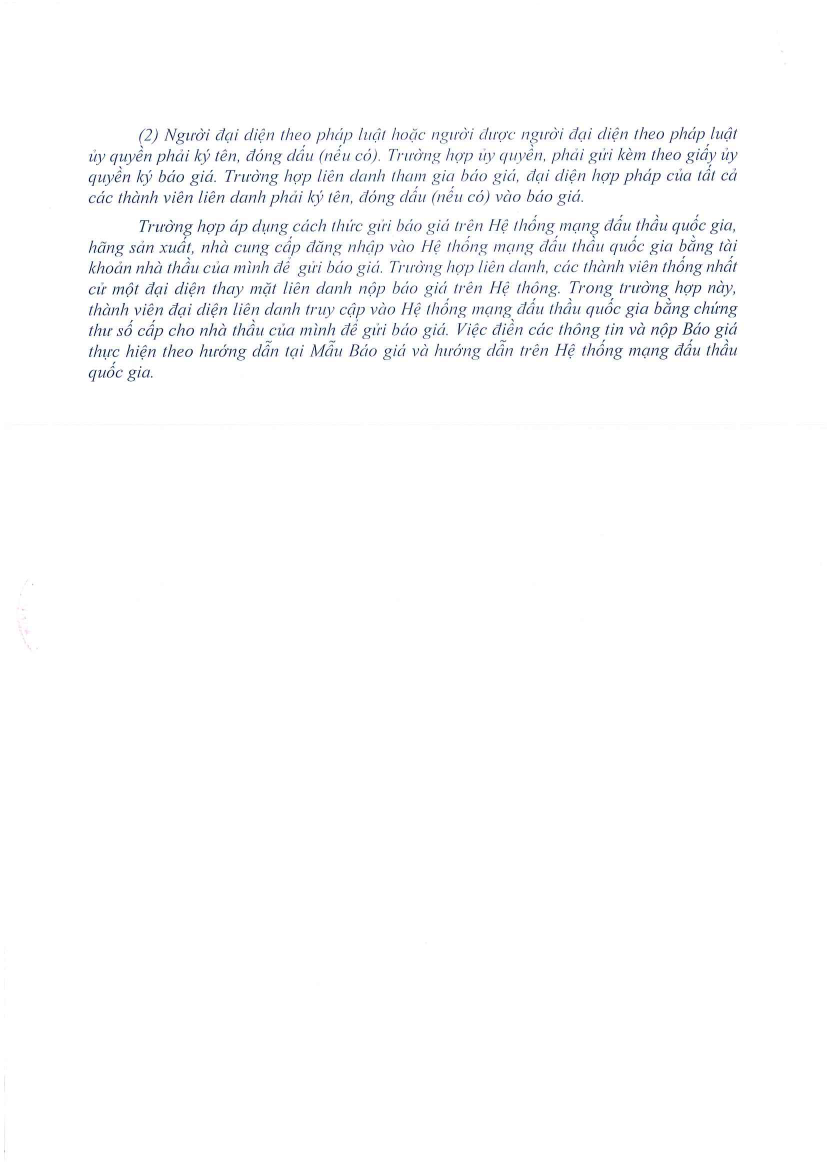 (2) Người đại diện theo pháp luật hoặc người được người đại diện theo pháp luật ủy quyền phải ký tên, đóng dấu (nếu có). Trường hợp ủy quyền, phải gửi kèm theo giấy ủy quyền ký báo giá. Trường hợp liên danh tham gia báo giá, đại diện hợp pháp của tất cả các thành viên liên danh phải ký tên, đóng dấu (nếu có) vào báo giá.

Trường hợp áp dụng cách thức gửi báo giá trên Hệ thống mạng đấu thầu quốc gia, hãng sản xuất, nhà cung cấp đăng nhập vào Hệ thống mạng đấu thầu quốc gia bằng tài khoản nhà thầu của mình để gửi báo giá. Trường hợp liên danh, các thành viên thống nhất cử một đại diện thay mặt liên danh nộp báo giá trên Hệ thống. Trong trường hợp này, thành viên đại diện liên danh truy cập vào Hệ thống mạng đấu thầu quốc gia bằng chứng thư số cấp cho nhà thầu của mình để gửi báo giá. Việc điền các thông tin và nộp Báo giá thực hiện theo hướng dẫn tại Mẫu Báo giá và hướng dẫn trên Hệ thống mạng đấu thầu quốc gia.